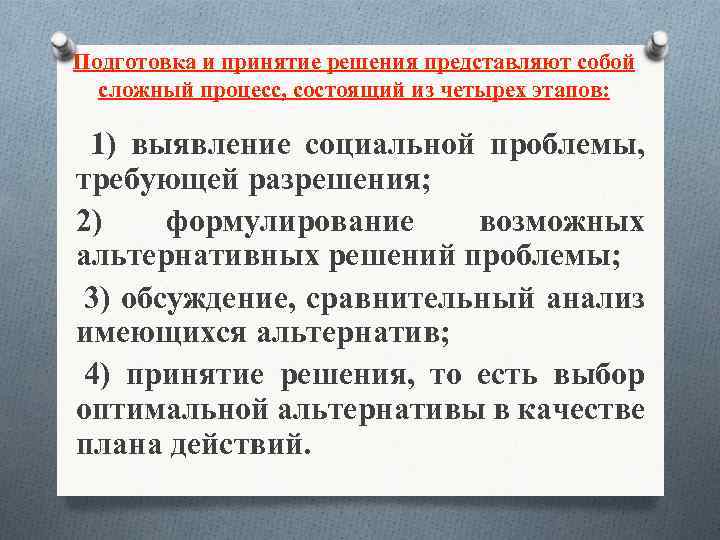 Подготовка и принятие решения представляют собой сложный процесс, состоящий из четырех этапов:

1) выявление социальной проблемы, требующей разрешения;

2) формулирование возможных альтернативных решений проблемы;

3) обсуждение, сравнительный анализ имеющихся альтернатив;

4) принятие решения, то есть выбор оптимальной альтернативы в качестве плана действий.